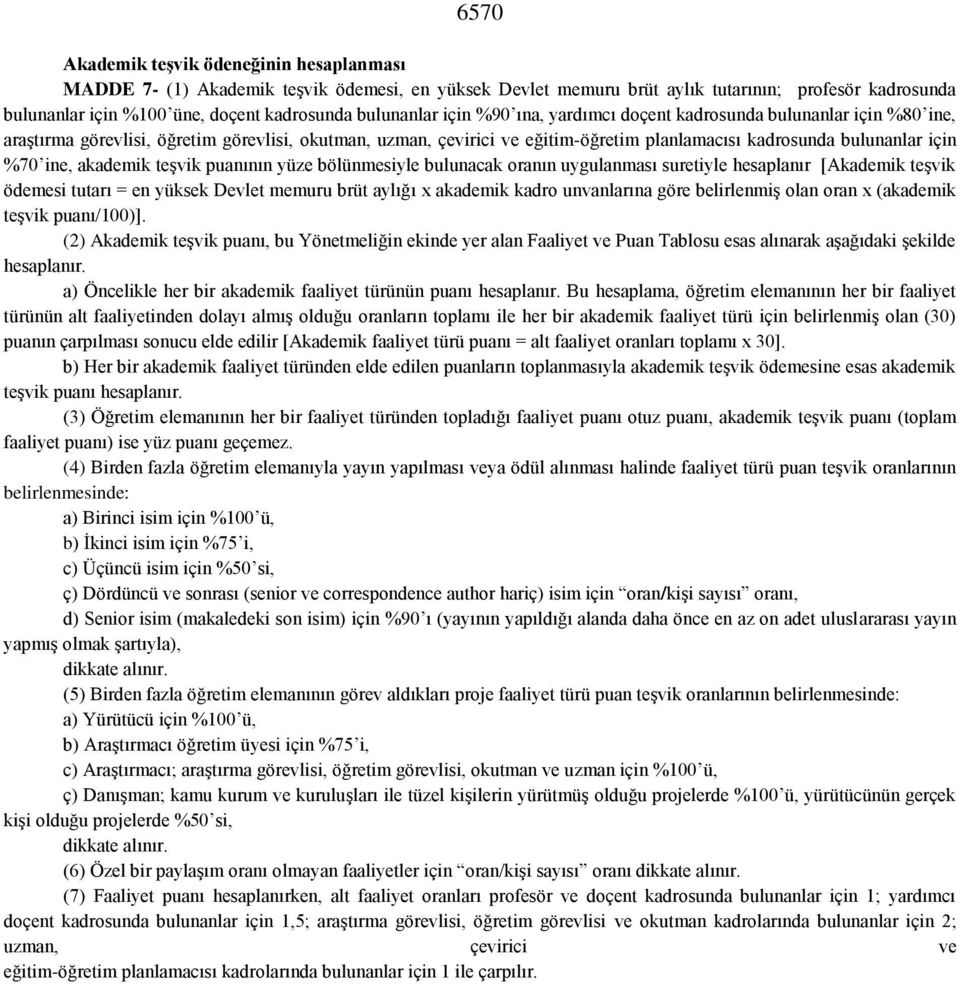 6570

Akademik teşvik ödeneğinin hesaplanması

MADDE 7- (1) Akademik teşvik ödemesi, en yüksek Devlet memuru brüt aylık tutarının; profesör kadrosunda bulunanlar için %100'üne, doçent kadrosunda bulunanlar için %90'ına, yardımcı doçent kadrosunda bulunanlar için %80'ine, araştırma görevlisi, öğretim görevlisi, okutman, uzman, çevirici ve eğitim-öğretim planlamacısı kadrosunda bulunanlar için %70'ine, akademik teşvik puanının yüze bölünmesiyle bulunacak oranın uygulanması suretiyle hesaplanır [Akademik teşvik ödemesi tutarı = en yüksek Devlet memuru brüt aylığı x akademik kadro unvanlarına göre belirlenmiş olan oran x (akademik teşvik puanı/100)].

(2) Akademik teşvik puanı, bu Yönetmeliğin ekinde yer alan Faaliyet ve Puan Tablosu esas alınarak aşağıdaki şekilde hesaplanır.

a) Öncelikle her bir akademik faaliyet türünün puanı hesaplanır. Bu hesaplama, öğretim elemanının her bir faaliyet türünün alt faaliyetinden dolayı almış olduğu oranların toplamı ile her bir akademik faaliyet türü için belirlenmiş olan (30) puanın çarpılması sonucu elde edilir [Akademik faaliyet türü puanı = alt faaliyet oranları toplamı x 30].

b) Her bir akademik faaliyet türünden elde edilen puanların toplanmasıyla akademik teşvik ödemesine esas akademik teşvik puanı hesaplanır.

(3) Öğretim elemanının her bir faaliyet türünden topladığı faaliyet puanı otuz puanı, akademik teşvik puanı (toplam faaliyet puanı) ise yüz puanı geçemez.

(4) Birden fazla öğretim elemanıyla yayın yapılması veya ödül alınması halinde faaliyet türü puan teşvik oranlarının belirlenmesinde:

a) Birinci isim için %100'ü,

b) İkinci isim için %75'i,

c) Üçüncü isim için %50'si,

ç) Dördüncü ve sonrası (senior ve correspondence author hariç) isim için "oran/kişi sayısı" oranı,

d) Senior isim (makaledeki son isim) için %90'ı (yayının yapıldığı alanda daha önce en az on adet uluslararası yayın yapmış olmak şartıyla),

dikkate alınır.

(5) Birden fazla öğretim elemanının görev aldıkları proje faaliyet türü puan teşvik oranlarının belirlenmesinde:

a) Yürütücü için %100'ü,

b) Araştırmacı öğretim üyesi için %75'i,

c) Araştırmacı; araştırma görevlisi, öğretim görevlisi, okutman ve uzman için %100'ü,

ç) Danışman; kamu kurum ve kuruluşları ile tüzel kişilerin yürütmüş olduğu projelerde %100'ü, yürütücünün gerçek kişi olduğu projelerde %50'si,

dikkate alınır.

(6) Özel bir paylaşım oranı olmayan faaliyetler için "oran/kişi sayısı" oranı dikkate alınır.

(7) Faaliyet puanı hesaplanırken, alt faaliyet oranları profesör ve doçent kadrosunda bulunanlar için 1; yardımcı doçent kadrosunda bulunanlar için 1,5; araştırma görevlisi, öğretim görevlisi ve okutman kadrolarında bulunanlar için 2; uzman, çevirici ve eğitim-öğretim planlamacısı kadrolarında bulunanlar için 1 ile çarpılır.